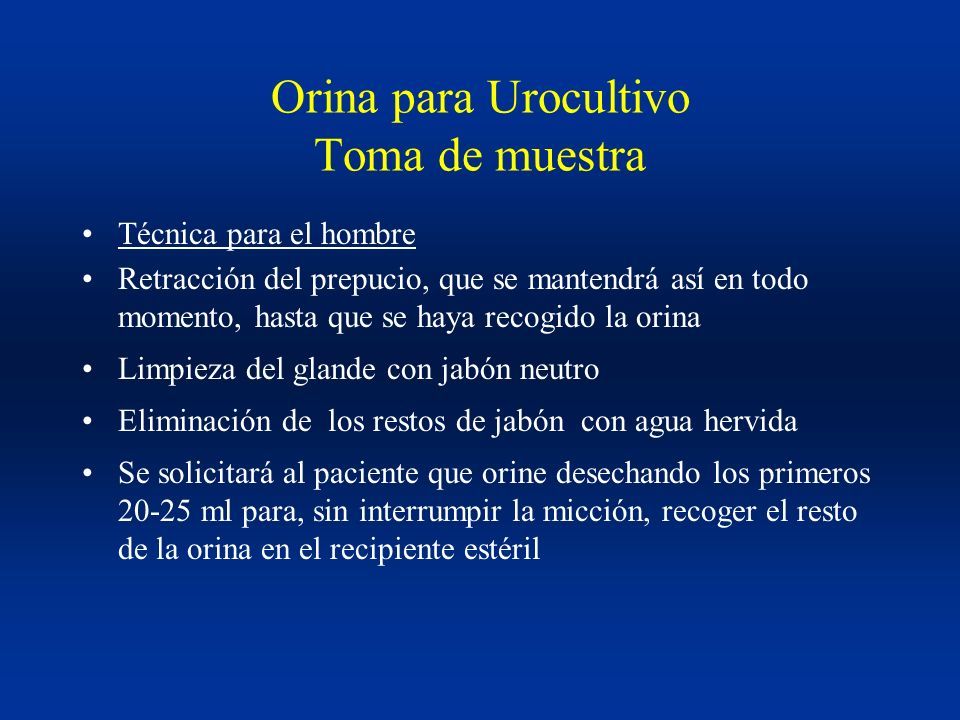 Orina para Urocultivo
Toma de muestra

• Técnica para el hombre
• Retracción del prepucio, que se mantendrá así en todo momento, hasta que se haya recogido la orina
• Limpieza del glande con jabón neutro
• Eliminación de los restos de jabón con agua hervida
• Se solicitará al paciente que orine desechando los primeros 20-25 ml para, sin interrumpir la micción, recoger el resto de la orina en el recipiente estéril